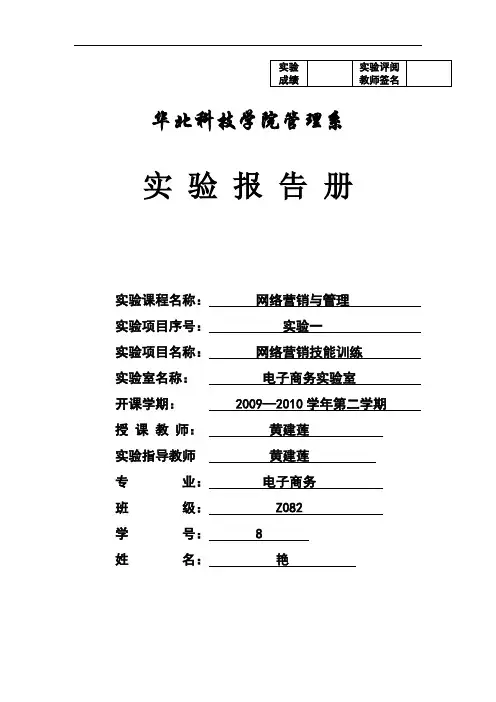 | 实验成绩 |  | 实验评阅教师签名 |  |
|---|---|---|---|

华北科技学院管理系

实 验 报 告 册

实验课程名称： 网络营销与管理

实验项目序号： 实验一

实验项目名称： 网络营销技能训练

实验室名称： 电子商务实验室

开课学期： 2009—2010 学年第二学期

授 课 教 师： 黄建莲

实验指导教师 黄建莲

专 业： 电子商务

班 级： Z082

学 号： 8

姓 名： 艳